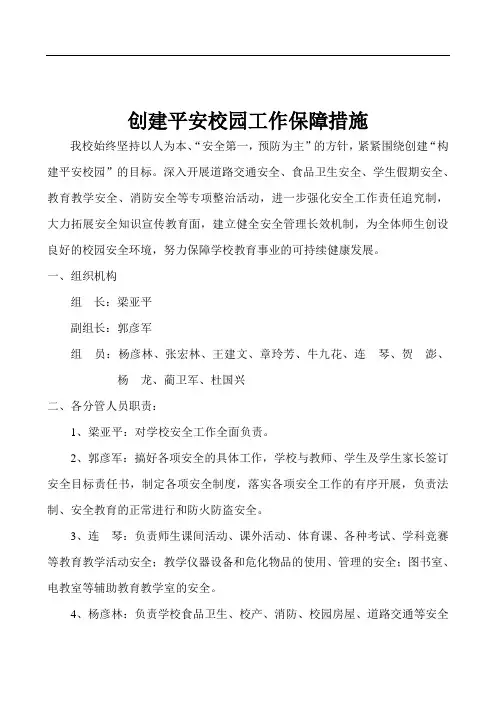 创建平安校园工作保障措施

我校始终坚持以人为本、“安全第一，预防为主”的方针，紧紧围绕创建“构建平安校园”的目标。深入开展道路交通安全、食品卫生安全、学生假期安全、教育教学安全、消防安全等专项整治活动，进一步强化安全工作责任追究制，大力拓展安全知识宣传教育面，建立健全安全管理长效机制，为全体师生创设良好的校园安全环境，努力保障学校教育事业的可持续健康发展。

一、组织机构

组 长：梁亚平

副组长：郭彦军

组 员：杨彦林、张宏林、王建文、章玲芳、牛九花、连 琴、贺 澎、杨 龙、蔺卫军、杜国兴

二、各分管人员职责：

1、梁亚平：对学校安全工作全面负责。

2、郭彦军：搞好各项安全的具体工作，学校与教师、学生及学生家长签订安全目标责任书，制定各项安全制度，落实各项安全工作的有序开展，负责法制、安全教育的正常进行和防火防盗安全。

3、连 琴：负责师生课间活动、课外活动、体育课、各种考试、学科竞赛等教育教学活动安全；教学仪器设备和危化物品的使用、管理的安全；图书室、电教室等辅助教育教学室的安全。

4、杨彦林：负责学校食品卫生、校产、消防、校园房屋、道路交通等安全